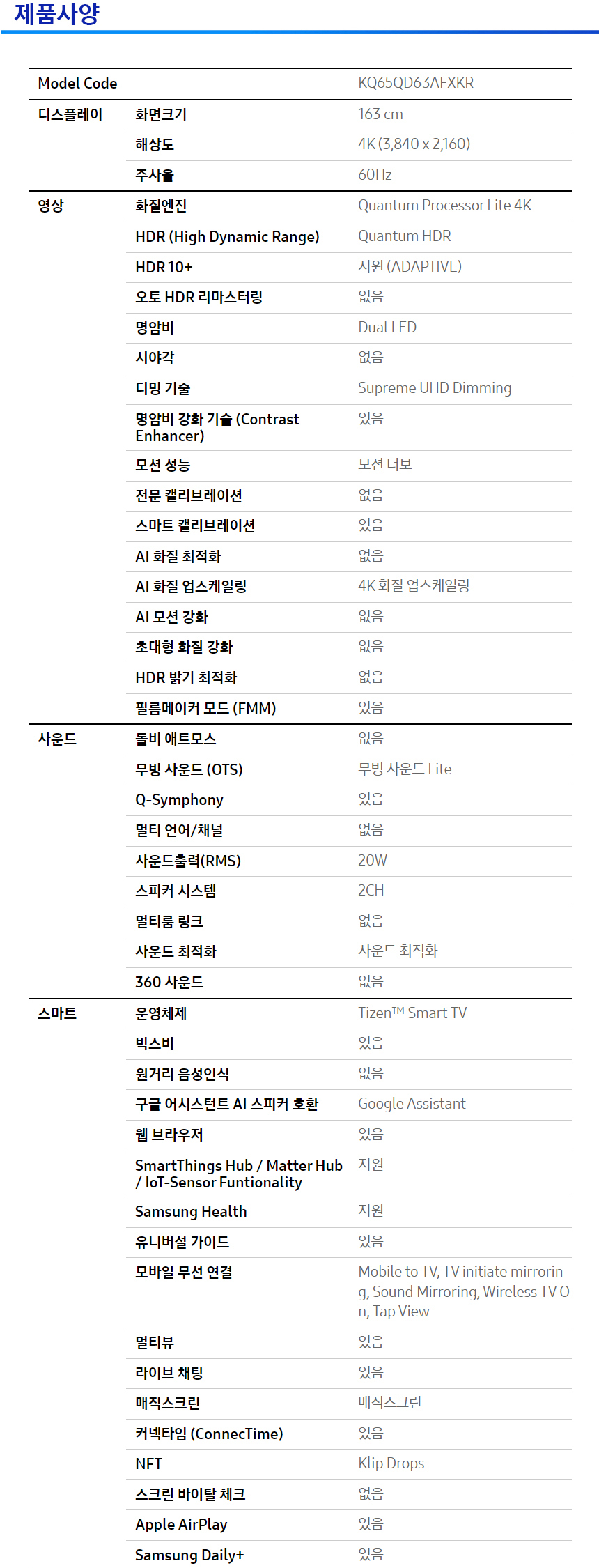 제품사양

| Model Code | | KQ65QD63AFXKR |
|---|---|---|
| 디스플레이 | 화면크기 | 163 cm |
| | 해상도 | 4K (3,840 x 2,160) |
| | 주사율 | 60Hz |
| 영상 | 화질엔진 | Quantum Processor Lite 4K |
| | HDR (High Dynamic Range) | Quantum HDR |
| | HDR 10+ | 지원 (ADAPTIVE) |
| | 오토 HDR 리마스터링 | 없음 |
| | 명암비 | Dual LED |
| | 시야각 | 없음 |
| | 디밍 기술 | Supreme UHD Dimming |
| | 명암비 강화 기술 (Contrast Enhancer) | 있음 |
| | 모션 성능 | 모션 터보 |
| | 전문 캘리브레이션 | 없음 |
| | 스마트 캘리브레이션 | 있음 |
| | AI 화질 최적화 | 없음 |
| | AI 화질 업스케일링 | 4K 화질 업스케일링 |
| | AI 모션 강화 | 없음 |
| | 초대형 화질 강화 | 없음 |
| | HDR 밝기 최적화 | 없음 |
| | 필름메이커 모드 (FMM) | 있음 |
| 사운드 | 돌비 애트모스 | 없음 |
| | 무빙 사운드 (OTS) | 무빙 사운드 Lite |
| | Q-Symphony | 있음 |
| | 멀티 언어/채널 | 없음 |
| | 사운드출력(RMS) | 20W |
| | 스피커 시스템 | 2CH |
| | 멀티룸 링크 | 없음 |
| | 사운드 최적화 | 사운드 최적화 |
| | 360 사운드 | 없음 |
| 스마트 | 운영체제 | Tizen™ Smart TV |
| | 빅스비 | 있음 |
| | 원거리 음성인식 | 없음 |
| | 구글 어시스턴트 AI 스피커 호환 | Google Assistant |
| | 웹 브라우저 | 있음 |
| | SmartThings Hub / Matter Hub / IoT-Sensor Funtionality | 지원 |
| | Samsung Health | 지원 |
| | 유니버설 가이드 | 있음 |
| | 모바일 무선 연결 | Mobile to TV, TV initiate mirroring, Sound Mirroring, Wireless TV On, Tap View |
| | 멀티뷰 | 있음 |
| | 라이브 채팅 | 있음 |
| | 매직스크린 | 매직스크린 |
| | 커넥타임 (ConnecTime) | 있음 |
| | NFT | Klip Drops |
| | 스크린 바이탈 체크 | 없음 |
| | Apple AirPlay | 있음 |
| | Samsung Daily+ | 있음 |